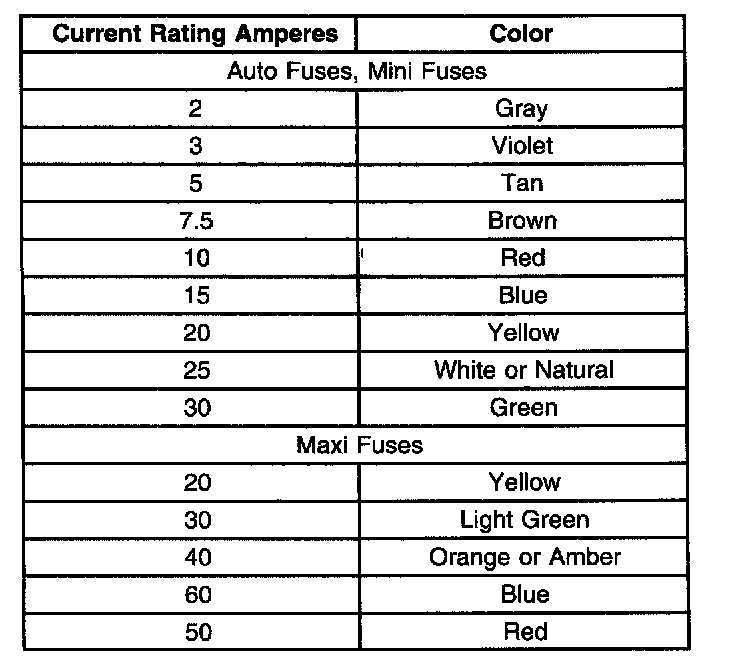 | Current Rating Amperes | Color |
|---|---|
| Auto Fuses, Mini Fuses | |
| 2 | Gray |
| 3 | Violet |
| 5 | Tan |
| 7.5 | Brown |
| 10 | Red |
| 15 | Blue |
| 20 | Yellow |
| 25 | White or Natural |
| 30 | Green |
| Maxi Fuses | |
| 20 | Yellow |
| 30 | Light Green |
| 40 | Orange or Amber |
| 60 | Blue |
| 50 | Red |